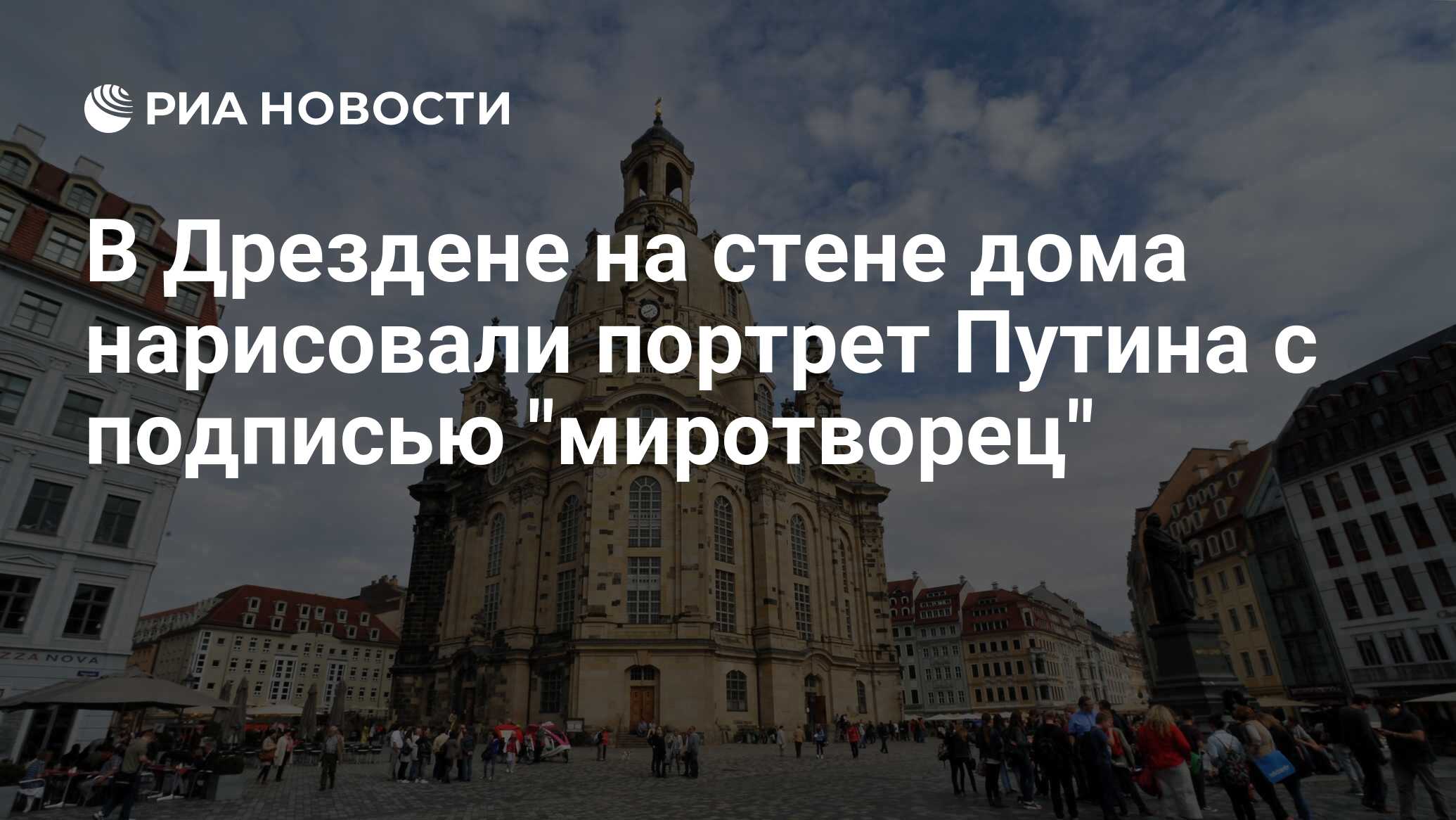 РИА НОВОСТИ

В Дрездене на стене дома нарисовали портрет Путина с подписью "миротворец"

ZZA NOVA